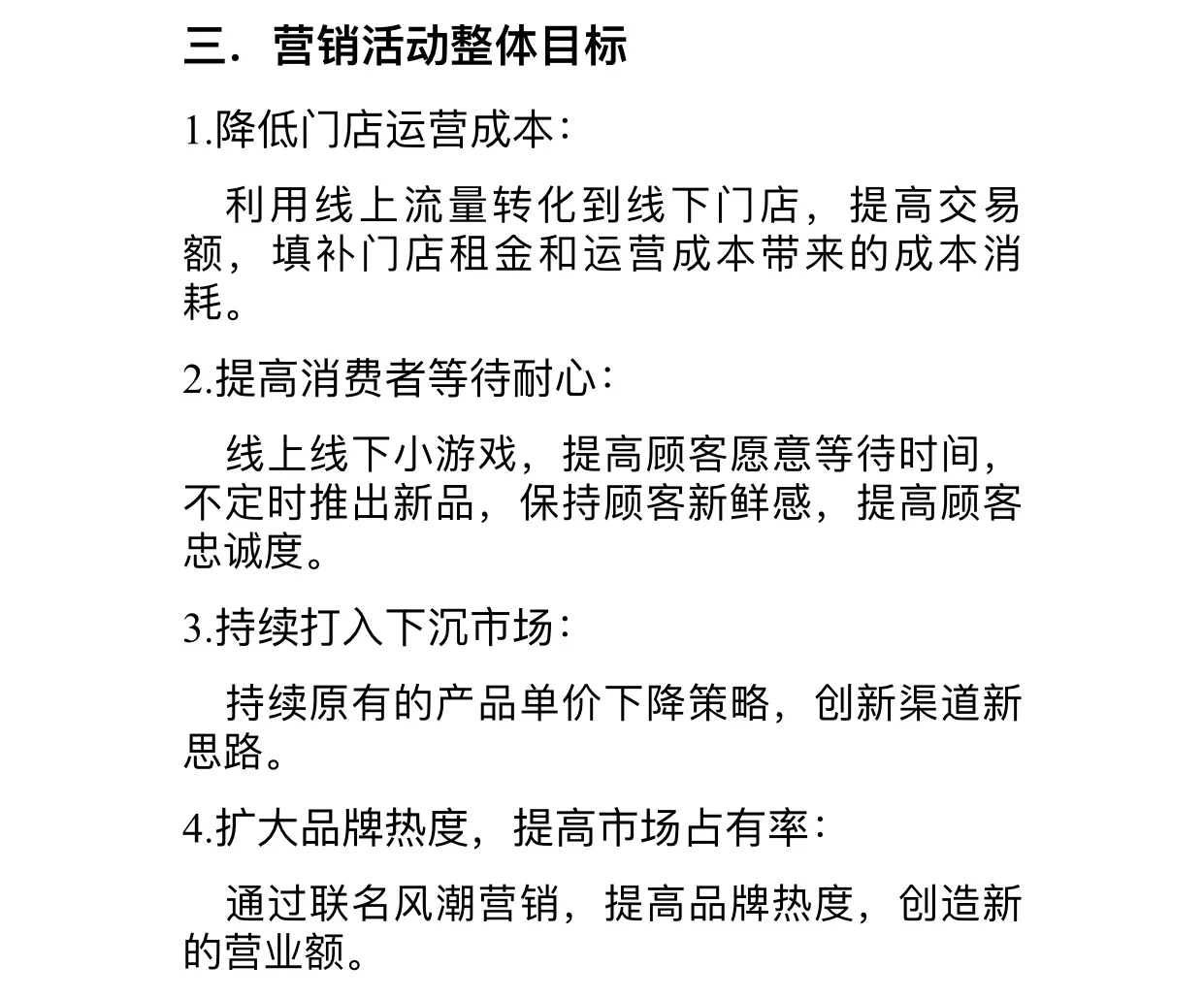 三．营销活动整体目标

1.降低门店运营成本：

利用线上流量转化到线下门店，提高交易额，填补门店租金和运营成本带来的成本消耗。

2.提高消费者等待耐心：

线上线下小游戏，提高顾客愿意等待时间，不定时推出新品，保持顾客新鲜感，提高顾客忠诚度。

3.持续打入下沉市场：

持续原有的产品单价下降策略，创新渠道新思路。

4.扩大品牌热度，提高市场占有率：

通过联名风潮营销，提高品牌热度，创造新的营业额。